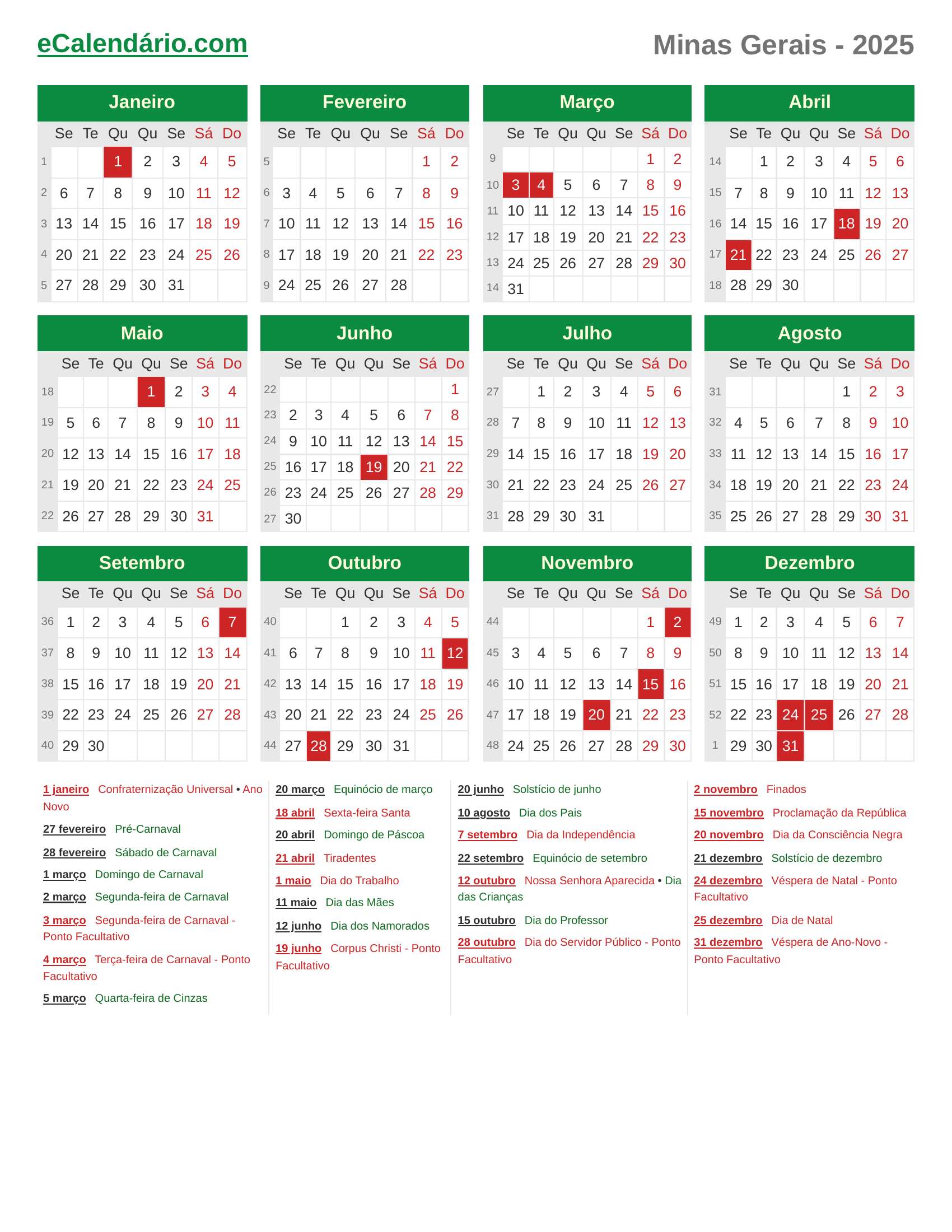 eCalendário.com

Minas Gerais - 2025

Janeiro

| | Se | Te | Qu | Qu | Se | Sá | Do |
|---|---|---|---|---|---|---|---|
| 1 | | | 1 | 2 | 3 | 4 | 5 |
| 2 | 6 | 7 | 8 | 9 | 10 | 11 | 12 |
| 3 | 13 | 14 | 15 | 16 | 17 | 18 | 19 |
| 4 | 20 | 21 | 22 | 23 | 24 | 25 | 26 |
| 5 | 27 | 28 | 29 | 30 | 31 | | |

Fevereiro

| | Se | Te | Qu | Qu | Se | Sá | Do |
|---|---|---|---|---|---|---|---|
| 5 | | | | | | 1 | 2 |
| 6 | 3 | 4 | 5 | 6 | 7 | 8 | 9 |
| 7 | 10 | 11 | 12 | 13 | 14 | 15 | 16 |
| 8 | 17 | 18 | 19 | 20 | 21 | 22 | 23 |
| 9 | 24 | 25 | 26 | 27 | 28 | | |

Março

| | Se | Te | Qu | Qu | Se | Sá | Do |
|---|---|---|---|---|---|---|---|
| 9 | | | | | | 1 | 2 |
| 10 | 3 | 4 | 5 | 6 | 7 | 8 | 9 |
| 11 | 10 | 11 | 12 | 13 | 14 | 15 | 16 |
| 12 | 17 | 18 | 19 | 20 | 21 | 22 | 23 |
| 13 | 24 | 25 | 26 | 27 | 28 | 29 | 30 |
| 14 | 31 | | | | | | |

Abril

| | Se | Te | Qu | Qu | Se | Sá | Do |
|---|---|---|---|---|---|---|---|
| 14 | | 1 | 2 | 3 | 4 | 5 | 6 |
| 15 | 7 | 8 | 9 | 10 | 11 | 12 | 13 |
| 16 | 14 | 15 | 16 | 17 | 18 | 19 | 20 |
| 17 | 21 | 22 | 23 | 24 | 25 | 26 | 27 |
| 18 | 28 | 29 | 30 | | | | |

Maio

| | Se | Te | Qu | Qu | Se | Sá | Do |
|---|---|---|---|---|---|---|---|
| 18 | | | | 1 | 2 | 3 | 4 |
| 19 | 5 | 6 | 7 | 8 | 9 | 10 | 11 |
| 20 | 12 | 13 | 14 | 15 | 16 | 17 | 18 |
| 21 | 19 | 20 | 21 | 22 | 23 | 24 | 25 |
| 22 | 26 | 27 | 28 | 29 | 30 | 31 | |

Junho

| | Se | Te | Qu | Qu | Se | Sá | Do |
|---|---|---|---|---|---|---|---|
| 22 | | | | | | | 1 |
| 23 | 2 | 3 | 4 | 5 | 6 | 7 | 8 |
| 24 | 9 | 10 | 11 | 12 | 13 | 14 | 15 |
| 25 | 16 | 17 | 18 | 19 | 20 | 21 | 22 |
| 26 | 23 | 24 | 25 | 26 | 27 | 28 | 29 |
| 27 | 30 | | | | | | |

Julho

| | Se | Te | Qu | Qu | Se | Sá | Do |
|---|---|---|---|---|---|---|---|
| 27 | | 1 | 2 | 3 | 4 | 5 | 6 |
| 28 | 7 | 8 | 9 | 10 | 11 | 12 | 13 |
| 29 | 14 | 15 | 16 | 17 | 18 | 19 | 20 |
| 30 | 21 | 22 | 23 | 24 | 25 | 26 | 27 |
| 31 | 28 | 29 | 30 | 31 | | | |

Agosto

| | Se | Te | Qu | Qu | Se | Sá | Do |
|---|---|---|---|---|---|---|---|
| 31 | | | | | 1 | 2 | 3 |
| 32 | 4 | 5 | 6 | 7 | 8 | 9 | 10 |
| 33 | 11 | 12 | 13 | 14 | 15 | 16 | 17 |
| 34 | 18 | 19 | 20 | 21 | 22 | 23 | 24 |
| 35 | 25 | 26 | 27 | 28 | 29 | 30 | 31 |

Setembro

| | Se | Te | Qu | Qu | Se | Sá | Do |
|---|---|---|---|---|---|---|---|
| 36 | 1 | 2 | 3 | 4 | 5 | 6 | 7 |
| 37 | 8 | 9 | 10 | 11 | 12 | 13 | 14 |
| 38 | 15 | 16 | 17 | 18 | 19 | 20 | 21 |
| 39 | 22 | 23 | 24 | 25 | 26 | 27 | 28 |
| 40 | 29 | 30 | | | | | |

Outubro

| | Se | Te | Qu | Qu | Se | Sá | Do |
|---|---|---|---|---|---|---|---|
| 40 | | | 1 | 2 | 3 | 4 | 5 |
| 41 | 6 | 7 | 8 | 9 | 10 | 11 | 12 |
| 42 | 13 | 14 | 15 | 16 | 17 | 18 | 19 |
| 43 | 20 | 21 | 22 | 23 | 24 | 25 | 26 |
| 44 | 27 | 28 | 29 | 30 | 31 | | |

Novembro

| | Se | Te | Qu | Qu | Se | Sá | Do |
|---|---|---|---|---|---|---|---|
| 44 | | | | | | 1 | 2 |
| 45 | 3 | 4 | 5 | 6 | 7 | 8 | 9 |
| 46 | 10 | 11 | 12 | 13 | 14 | 15 | 16 |
| 47 | 17 | 18 | 19 | 20 | 21 | 22 | 23 |
| 48 | 24 | 25 | 26 | 27 | 28 | 29 | 30 |

Dezembro

| | Se | Te | Qu | Qu | Se | Sá | Do |
|---|---|---|---|---|---|---|---|
| 49 | 1 | 2 | 3 | 4 | 5 | 6 | 7 |
| 50 | 8 | 9 | 10 | 11 | 12 | 13 | 14 |
| 51 | 15 | 16 | 17 | 18 | 19 | 20 | 21 |
| 52 | 22 | 23 | 24 | 25 | 26 | 27 | 28 |
| 1 | 29 | 30 | 31 | | | | |

1 janeiro Confraternização Universal • Ano Novo
27 fevereiro Pré-Carnaval
28 fevereiro Sábado de Carnaval
1 março Domingo de Carnaval
2 março Segunda-feira de Carnaval
3 março Segunda-feira de Carnaval - Ponto Facultativo
4 março Terça-feira de Carnaval - Ponto Facultativo
5 março Quarta-feira de Cinzas

20 março Equinócio de março
18 abril Sexta-feira Santa
20 abril Domingo de Páscoa
21 abril Tiradentes
1 maio Dia do Trabalho
11 maio Dia das Mães
12 junho Dia dos Namorados
19 junho Corpus Christi - Ponto Facultativo

20 junho Solstício de junho
10 agosto Dia dos Pais
7 setembro Dia da Independência
22 setembro Equinócio de setembro
12 outubro Nossa Senhora Aparecida • Dia das Crianças
15 outubro Dia do Professor
28 outubro Dia do Servidor Público - Ponto Facultativo

2 novembro Finados
15 novembro Proclamação da República
20 novembro Dia da Consciência Negra
21 dezembro Solstício de dezembro
24 dezembro Véspera de Natal - Ponto Facultativo
25 dezembro Dia de Natal
31 dezembro Véspera de Ano-Novo - Ponto Facultativo